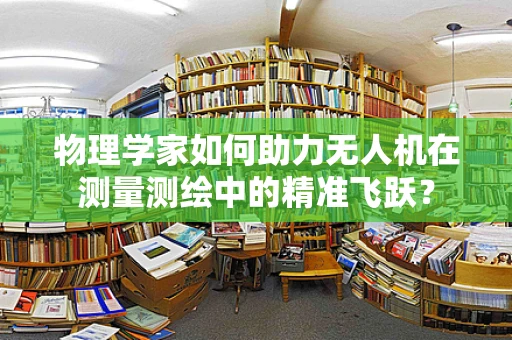 物理学家如何助力无人机在测量测绘中的精准飞跃？